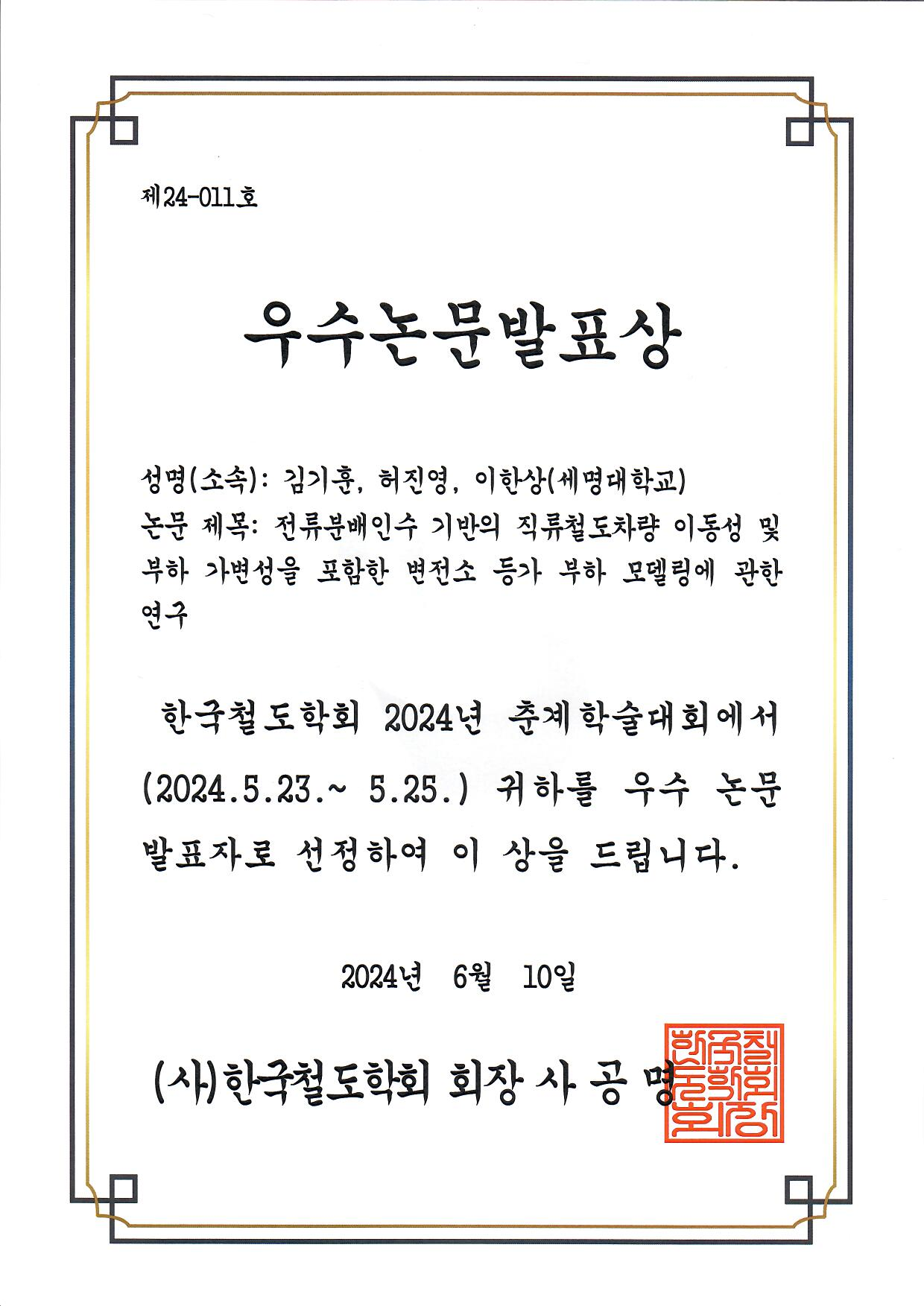 제24-011호

우수논문발표상

성명(소속): 김기훈, 허진영, 이한상(세명대학교)
논문 제목: 전류분배인수 기반의 직류철도차량 이동성 및 부하 가변성을 포함한 변전소 등가 부하 모델링에 관한 연구

한국철도학회 2024년 춘계학술대회에서 (2024.5.23.~ 5.25.) 귀하를 우수 논문 발표자로 선정하여 이 상을 드립니다.

2024년 6월 10일

(사)한국철도학회 회장 사 공 명

한국철도학회회장